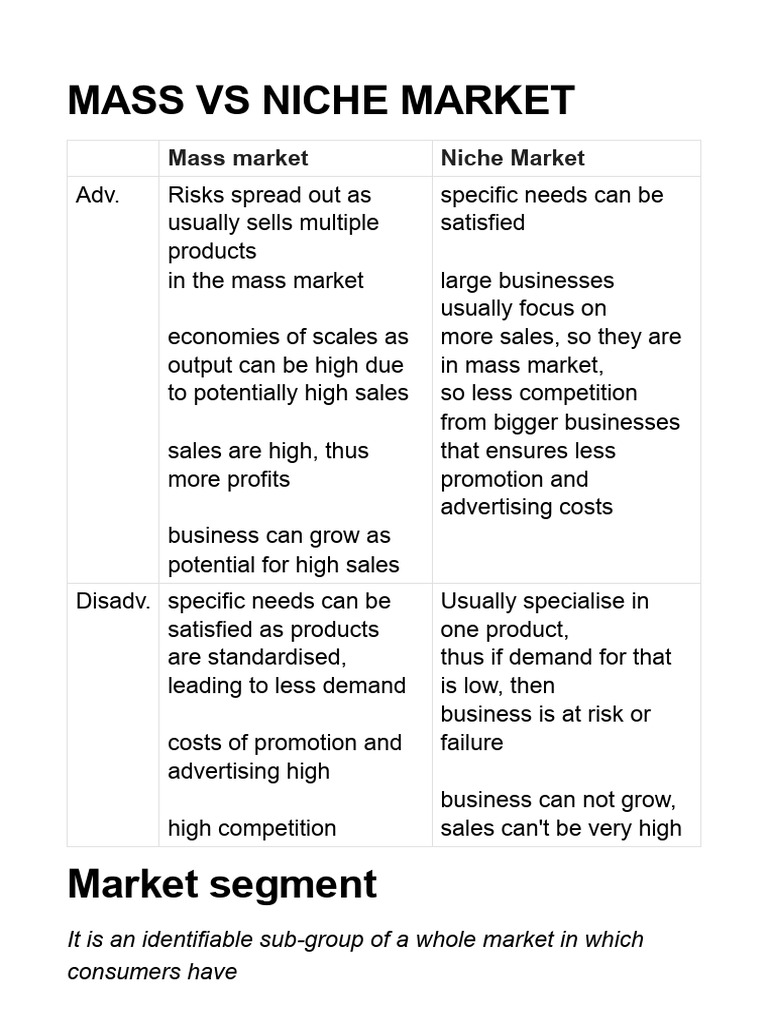 MASS VS NICHE MARKET

| | Mass market | Niche Market |
|---|---|---|
| Adv. | Risks spread out as usually sells multiple products in the mass market<br><br>economies of scales as output can be high due to potentially high sales<br><br>sales are high, thus more profits<br><br>business can grow as potential for high sales | specific needs can be satisfied<br><br>large businesses usually focus on more sales, so they are in mass market, so less competition from bigger businesses that ensures less promotion and advertising costs |
| Disadv. | specific needs can be satisfied as products are standardised, leading to less demand<br><br>costs of promotion and advertising high<br><br>high competition | Usually specialise in one product, thus if demand for that is low, then business is at risk or failure<br><br>business can not grow, sales can't be very high |

Market segment

It is an identifiable sub-group of a whole market in which consumers have